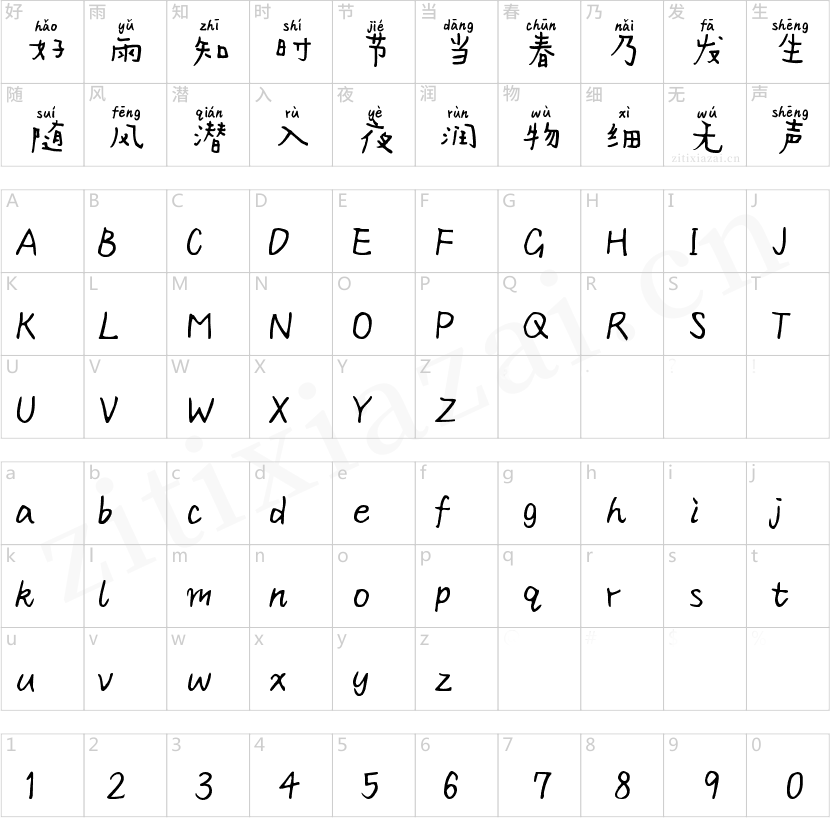 | 好 hǎo 好 | 雨 yǔ 雨 | 知 zhī 知 | 时 shí 时 | 节 jié 节 | 当 dāng 当 | 春 chūn 春 | 乃 nǎi 乃 | 发 fā 发 | 生 shēng 生 |
|---|---|---|---|---|---|---|---|---|---|
| 随 suí 随 | 风 fēng 风 | 潜 qián 潜 | 入 rù 入 | 夜 yè 夜 | 润 rùn 润 | 物 wù 物 | 细 xì 细 | 无 wú 无 | 声 shēng 声 |

| A A | B B | C C | D D | E E | F F | G G | H H | I I | J J |
|---|---|---|---|---|---|---|---|---|---|
| K K | L L | M M | N N | O O | P P | Q Q | R R | S S | T T |
| U U | V V | W W | X X | Y Y | Z Z | | | | |

| a a | b b | c c | d d | e e | f f | g g | h h | i i | j j |
|---|---|---|---|---|---|---|---|---|---|
| k k | l l | m m | n n | o o | p p | q q | r r | s s | t t |
| u u | v v | w w | x x | y y | z z | | | | |

| 1 1 | 2 2 | 3 3 | 4 4 | 5 5 | 6 6 | 7 7 | 8 8 | 9 9 | 0 0 |
|---|---|---|---|---|---|---|---|---|---|

zitixiazai.cn